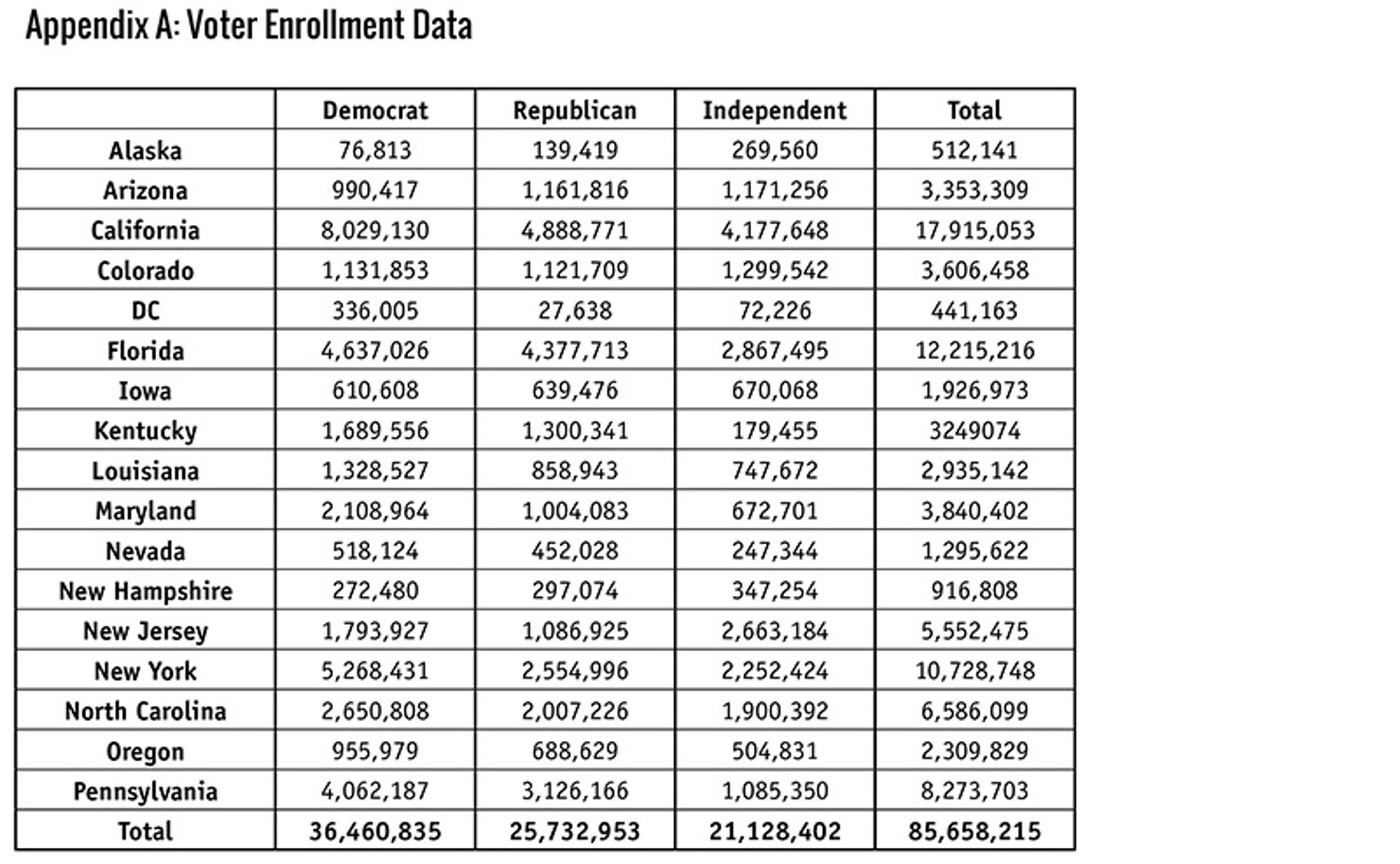 Appendix A: Voter Enrollment Data

| | Democrat | Republican | Independent | Total |
|---|---|---|---|---|
| Alaska | 76,813 | 139,419 | 269,560 | 512,141 |
| Arizona | 990,417 | 1,161,816 | 1,171,256 | 3,353,309 |
| California | 8,029,130 | 4,888,771 | 4,177,648 | 17,915,053 |
| Colorado | 1,131,853 | 1,121,709 | 1,299,542 | 3,606,458 |
| DC | 336,005 | 27,638 | 72,226 | 441,163 |
| Florida | 4,637,026 | 4,377,713 | 2,867,495 | 12,215,216 |
| Iowa | 610,608 | 639,476 | 670,068 | 1,926,973 |
| Kentucky | 1,689,556 | 1,300,341 | 179,455 | 3249074 |
| Louisiana | 1,328,527 | 858,943 | 747,672 | 2,935,142 |
| Maryland | 2,108,964 | 1,004,083 | 672,701 | 3,840,402 |
| Nevada | 518,124 | 452,028 | 247,344 | 1,295,622 |
| New Hampshire | 272,480 | 297,074 | 347,254 | 916,808 |
| New Jersey | 1,793,927 | 1,086,925 | 2,663,184 | 5,552,475 |
| New York | 5,268,431 | 2,554,996 | 2,252,424 | 10,728,748 |
| North Carolina | 2,650,808 | 2,007,226 | 1,900,392 | 6,586,099 |
| Oregon | 955,979 | 688,629 | 504,831 | 2,309,829 |
| Pennsylvania | 4,062,187 | 3,126,166 | 1,085,350 | 8,273,703 |
| Total | 36,460,835 | 25,732,953 | 21,128,402 | 85,658,215 |